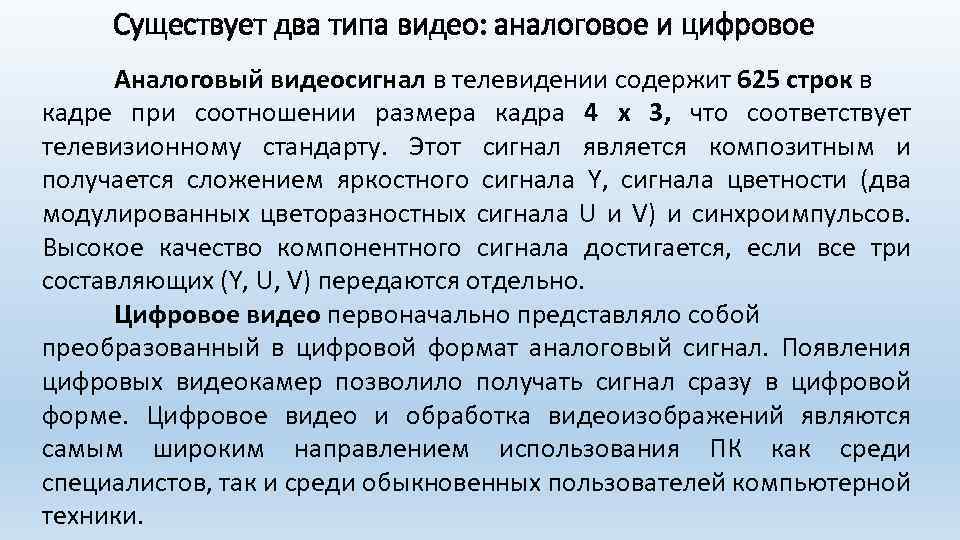 Существует два типа видео: аналоговое и цифровое

Аналоговый видеосигнал в телевидении содержит 625 строк в кадре при соотношении размера кадра 4 х 3, что соответствует телевизионному стандарту. Этот сигнал является композитным и получается сложением яркостного сигнала Y, сигнала цветности (два модулированных цветоразностных сигнала U и V) и синхроимпульсов. Высокое качество компонентного сигнала достигается, если все три составляющих (Y, U, V) передаются отдельно.

Цифровое видео первоначально представляло собой преобразованный в цифровой формат аналоговый сигнал. Появления цифровых видеокамер позволило получать сигнал сразу в цифровой форме. Цифровое видео и обработка видеоизображений являются самым широким направлением использования ПК как среди специалистов, так и среди обыкновенных пользователей компьютерной техники.